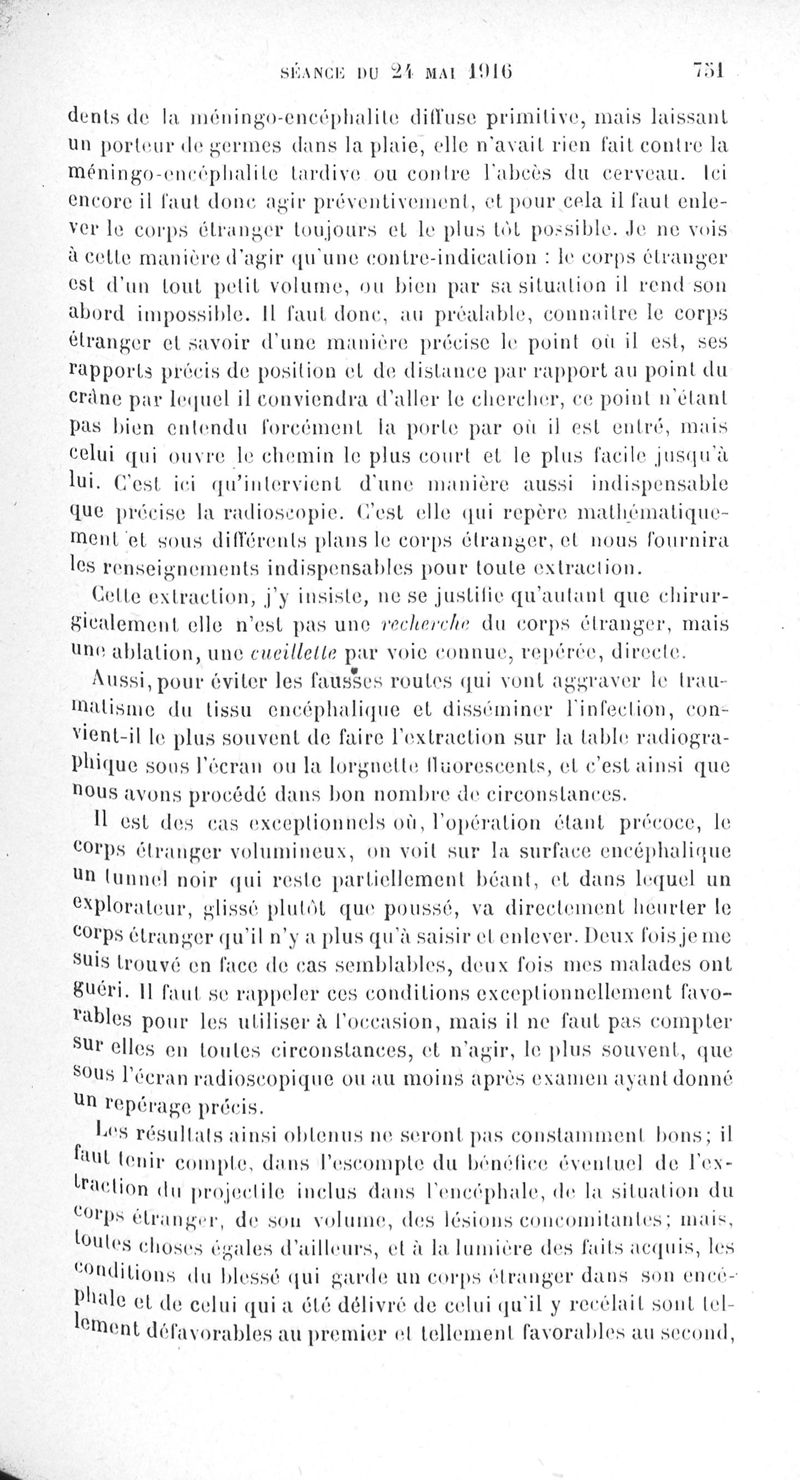 SÉANCE DU 24 MAI 1916 751

dents de la méningo-encéphalite diffuse primitive, mais laissant un porteur de germes dans la plaie, elle n'avait rien fait contre la méningo-encéphalite tardive ou contre l'abcès du cerveau. Ici encore il faut donc agir préventivement, et pour cela il faut enlever le corps étranger toujours et le plus tôt possible. Je ne vois à cette manière d'agir qu'une contre-indication : le corps étranger est d'un tout petit volume, ou bien par sa situation il rend son abord impossible. Il faut donc, au préalable, connaître le corps étranger et savoir d'une manière précise le point où il est, ses rapports précis de position et de distance par rapport au point du crâne par lequel il conviendra d'aller le chercher, ce point n'étant pas bien entendu forcément la porte par où il est entré, mais celui qui ouvre le chemin le plus court et le plus facile jusqu'à lui. C'est ici qu'intervient d'une manière aussi indispensable que précise la radioscopie. C'est elle qui repère mathématiquement et sous différents plans le corps étranger, et nous fournira les renseignements indispensables pour toute extraction.

Cette extraction, j'y insiste, ne se justifie qu'autant que chirurgicalement elle n'est pas une recherche du corps étranger, mais une ablation, une cueillette par voie connue, repérée, directe.

Aussi, pour éviter les fausses routes qui vont aggraver le traumatisme du tissu encéphalique et disséminer l'infection, convient-il le plus souvent de faire l'extraction sur la table radiographique sous l'écran ou la lorgnette fluorescents, et c'est ainsi que nous avons procédé dans bon nombre de circonstances.

Il est des cas exceptionnels où, l'opération étant précoce, le corps étranger volumineux, on voit sur la surface encéphalique un tunnel noir qui reste partiellement béant, et dans lequel un explorateur, glissé plutôt que poussé, va directement heurter le corps étranger qu'il n'y a plus qu'à saisir et enlever. Deux fois je me suis trouvé en face de cas semblables, deux fois mes malades ont guéri. Il faut se rappeler ces conditions exceptionnellement favorables pour les utiliser à l'occasion, mais il ne faut pas compter sur elles en toutes circonstances, et n'agir, le plus souvent, que sous l'écran radioscopique ou au moins après examen ayant donné un repérage précis.

Les résultats ainsi obtenus ne seront pas constamment bons; il faut tenir compte, dans l'escompte du bénéfice éventuel de l'extraction du projectile inclus dans l'encéphale, de la situation du corps étranger, de son volume, des lésions concomitantes; mais, toutes choses égales d'ailleurs, et à la lumière des faits acquis, les conditions du blessé qui garde un corps étranger dans son encéphale et de celui qui a été délivré de celui qu'il y recélait sont tellement défavorables au premier et tellement favorables au second,